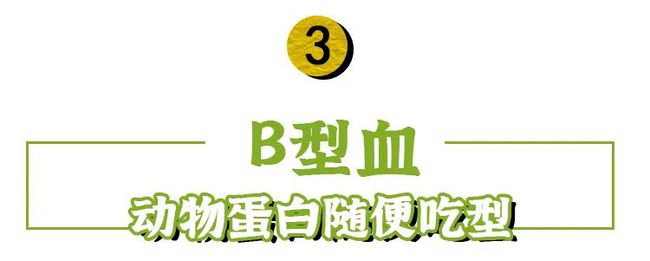 3

B型血

动物蛋白随便吃型